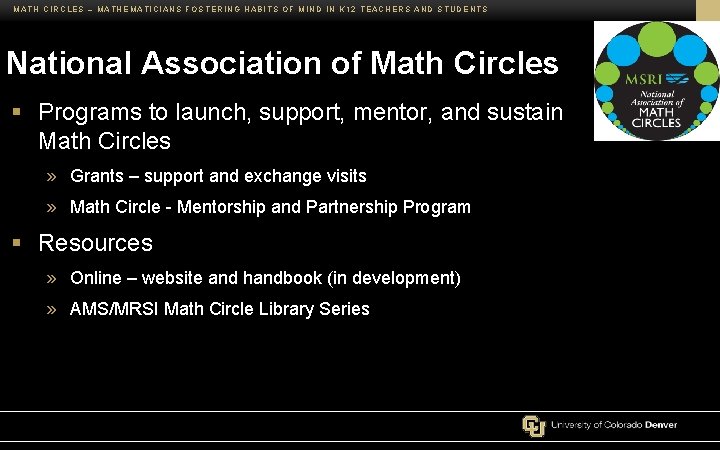 MATH CIRCLES – MATHEMATICIANS FOSTERING HABITS OF MIND IN K12 TEACHERS AND STUDENTS

National Association of Math Circles

MSRI
National Association of MATH CIRCLES

▪ Programs to launch, support, mentor, and sustain Math Circles

» Grants – support and exchange visits

» Math Circle - Mentorship and Partnership Program

▪ Resources

» Online – website and handbook (in development)

» AMS/MRSI Math Circle Library Series

University of Colorado Denver